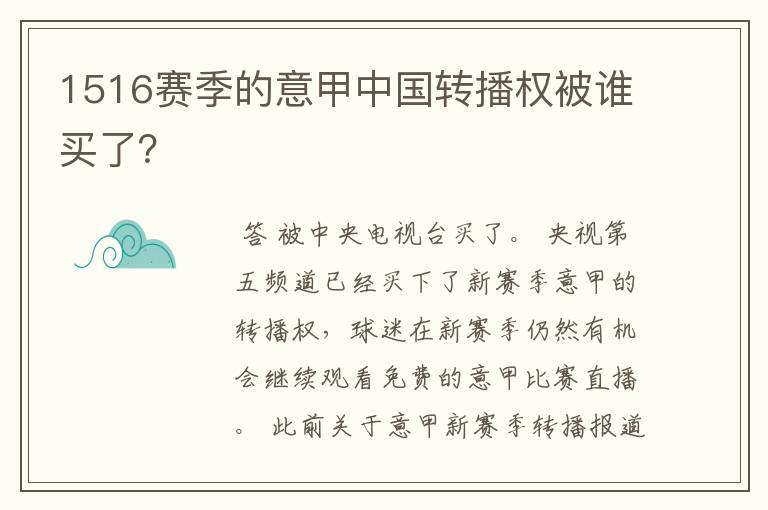 1516赛季的意甲中国转播权被谁买了?

答 被中央电视台买了。 央视第五频道已经买下了新赛季意甲的转播权，球迷在新赛季仍然有机会继续观看免费的意甲比赛直播。 此前关于意甲新赛季转播报道